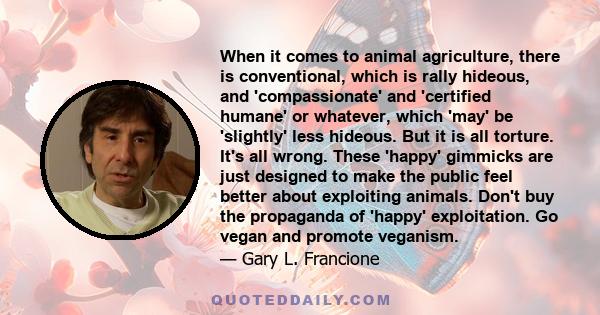 When it comes to animal agriculture, there is conventional, which is rally hideous, and 'compassionate' and 'certified humane' or whatever, which 'may' be 'slightly' less hideous. But it is all torture. It's all wrong. These 'happy' gimmicks are just designed to make the public feel better about exploiting animals. Don't buy the propaganda of 'happy' exploitation. Go vegan and promote veganism.
— Gary L. Francione

QUOTEDDAILY.COM